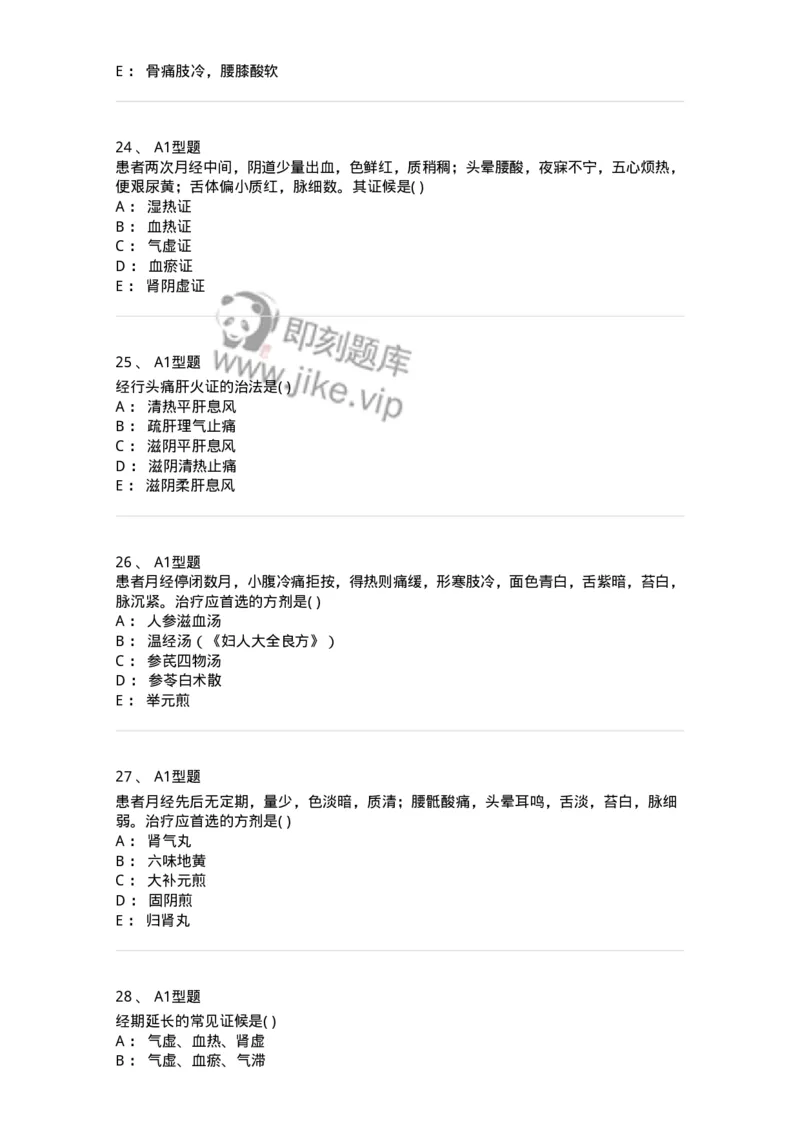 E： 骨痛肢冷，腰膝酸软

24、 A1型题
患者两次月经中间，阴道少量出血，色鲜红，质稍稠；头晕腰酸，夜寐不宁，五心烦热，便艰尿黄；舌体偏小质红，脉细数。其证候是( )
A： 湿热证
B： 血热证
C： 气虚证
D： 血瘀证
E： 肾阴虚证

即刻题库
www.jike.vip

25、 A1型题
经行头痛肝火证的治法是( )
A： 清热平肝息风
B： 疏肝理气止痛
C： 滋阴平肝息风
D： 滋阴清热止痛
E： 滋阴柔肝息风

26、 A1型题
患者月经停闭数月，小腹冷痛拒按，得热则痛缓，形寒肢冷，面色青白，舌紫暗，苔白，脉沉紧。治疗应首选的方剂是( )
A： 人参滋血汤
B： 温经汤（《妇人大全良方》）
C： 参芪四物汤
D： 参苓白术散
E： 举元煎

27、 A1型题
患者月经先后无定期，量少，色淡暗，质清；腰骶酸痛，头晕耳鸣，舌淡，苔白，脉细弱。治疗应首选的方剂是( )
A： 肾气丸
B： 六味地黄
C： 大补元煎
D： 固阴煎
E： 归肾丸

28、 A1型题
经期延长的常见证候是( )
A： 气虚、血热、肾虚
B： 气虚、血瘀、气滞